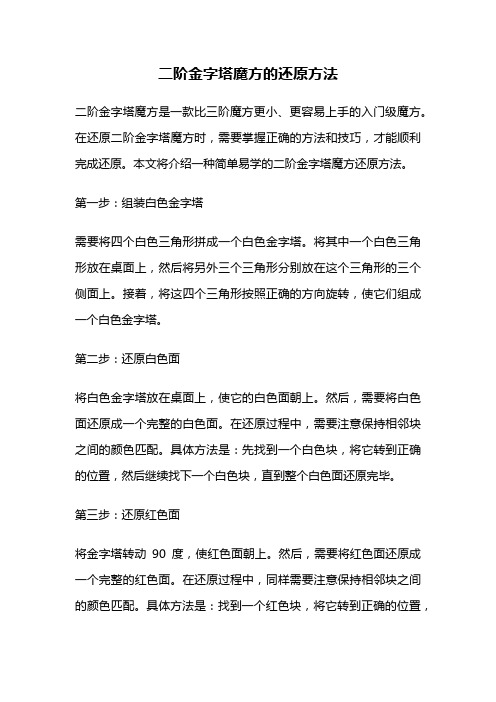 二阶金字塔魔方的还原方法

二阶金字塔魔方是一款比三阶魔方更小、更容易上手的入门级魔方。在还原二阶金字塔魔方时，需要掌握正确的方法和技巧，才能顺利完成还原。本文将介绍一种简单易学的二阶金字塔魔方还原方法。

第一步：组装白色金字塔

需要将四个白色三角形拼成一个白色金字塔。将其中一个白色三角形放在桌面上，然后将另外三个三角形分别放在这个三角形的三个侧面上。接着，将这四个三角形按照正确的方向旋转，使它们组成一个白色金字塔。

第二步：还原白色面

将白色金字塔放在桌面上，使它的白色面朝上。然后，需要将白色面还原成一个完整的白色面。在还原过程中，需要注意保持相邻块之间的颜色匹配。具体方法是：先找到一个白色块，将它转到正确的位置，然后继续找下一个白色块，直到整个白色面还原完毕。

第三步：还原红色面

将金字塔转动 90 度，使红色面朝上。然后，需要将红色面还原成一个完整的红色面。在还原过程中，同样需要注意保持相邻块之间的颜色匹配。具体方法是：找到一个红色块，将它转到正确的位置，